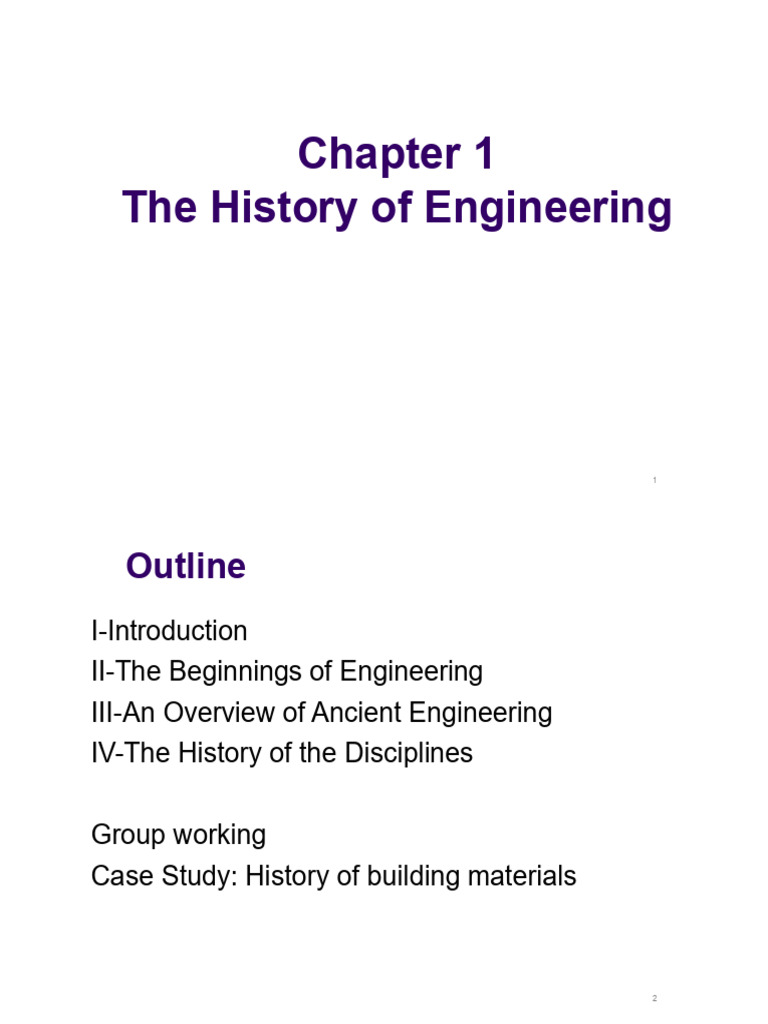 Chapter 1
The History of Engineering

1

Outline

I-Introduction
II-The Beginnings of Engineering
III-An Overview of Ancient Engineering
IV-The History of the Disciplines

Group working
Case Study: History of building materials

2